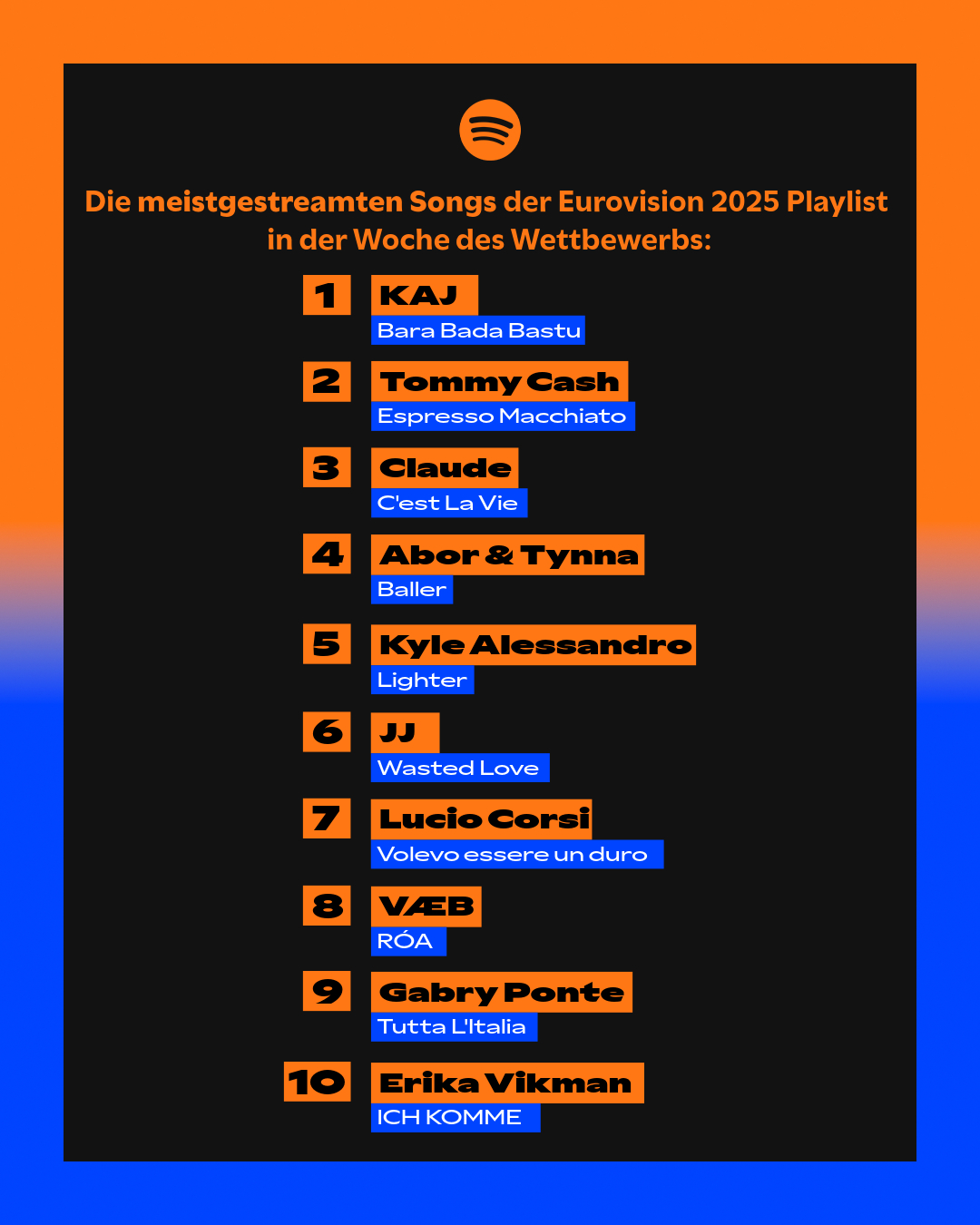 Die meistgestreamten Songs der Eurovision 2025 Playlist in der Woche des Wettbewerbs:

1 KAJ
Bara Bada Bastu

2 Tommy Cash
Espresso Macchiato

3 Claude
C'est La Vie

4 Abor & Tynna
Baller

5 Kyle Alessandro
Lighter

6 JJ
Wasted Love

7 Lucio Corsi
Volevo essere un duro

8 VÆB
RÓA

9 Gabry Ponte
Tutta L'Italia

10 Erika Vikman
ICH KOMME